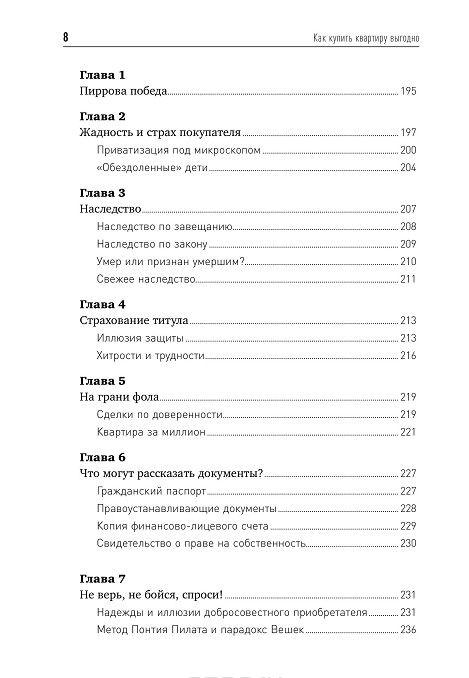 8 Как купить квартиру выгодно

Глава 1
Пиррова победа 195

Глава 2
Жадность и страх покупателя 197
Приватизация под микроскопом 200
«Обездоленные» дети 204

Глава 3
Наследство 207
Наследство по завещанию 208
Наследство по закону 209
Умер или признан умершим? 210
Свежее наследство 211

Глава 4
Страхование титула 213
Иллюзия защиты 213
Хитрости и трудности 216

Глава 5
На грани фола 219
Сделки по доверенности 219
Квартира за миллион 221

Глава 6
Что могут рассказать документы? 227
Гражданский паспорт 227
Правоустанавливающие документы 228
Копия финансово-лицевого счета 229
Свидетельство о праве на собственность 230

Глава 7
Не верь, не бойся, спроси! 231
Надежды и иллюзии добросовестного приобретателя 231
Метод Понтия Пилата и парадокс Вешек 236